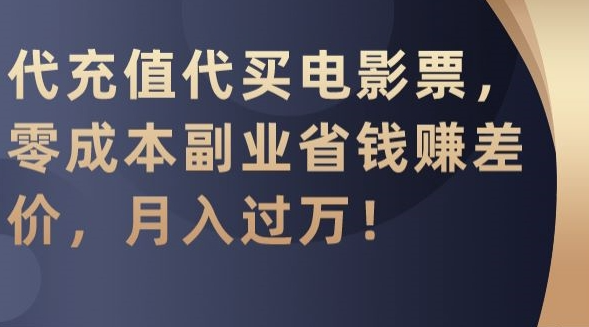 代充值代买电影票，零成本副业省钱赚差价，月入过万！